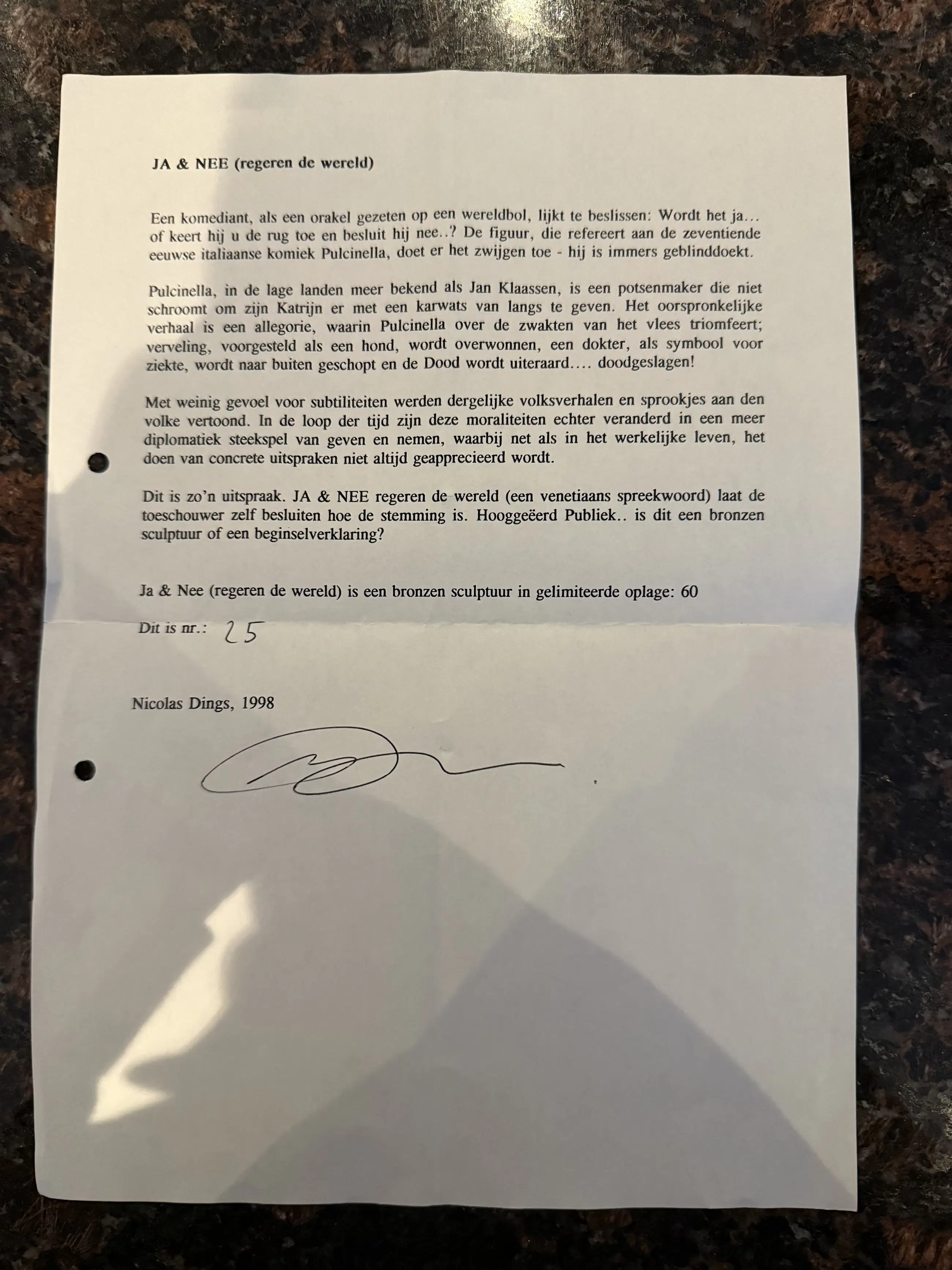 JA & NEE (regeren de wereld)

Een komediant, als een orakel gezeten op een wereldbol, lijkt te beslissen: Wordt het ja... of keert hij u de rug toe en besluit hij nee..? De figuur, die refereert aan de zeventiende eeuwse italiaanse komiek Pulcinella, doet er het zwijgen toe - hij is immers geblinddoekt.

Pulcinella, in de lage landen meer bekend als Jan Klaassen, is een potsenmaker die niet schroomt om zijn Katrijn er met een karwats van langs te geven. Het oorspronkelijke verhaal is een allegorie, waarin Pulcinella over de zwakten van het vlees triomfeert; verveling, voorgesteld als een hond, wordt overwonnen, een dokter, als symbool voor ziekte, wordt naar buiten geschopt en de Dood wordt uiteraard.... doodgeslagen!

Met weinig gevoel voor subtiliteiten werden dergelijke volksverhalen en sprookjes aan den volke vertoond. In de loop der tijd zijn deze moraliteiten echter veranderd in een meer diplomatiek steekspel van geven en nemen, waarbij net als in het werkelijke leven, het doen van concrete uitspraken niet altijd geapprecieerd wordt.

Dit is zo'n uitspraak. JA & NEE regeren de wereld (een venetiaans spreekwoord) laat de toeschouwer zelf besluiten hoe de stemming is. Hooggeëerd Publiek.. is dit een bronzen sculptuur of een beginselverklaring?

Ja & Nee (regeren de wereld) is een bronzen sculptuur in gelimiteerde oplage: 60

Dit is nr.: 25

Nicolas Dings, 1998